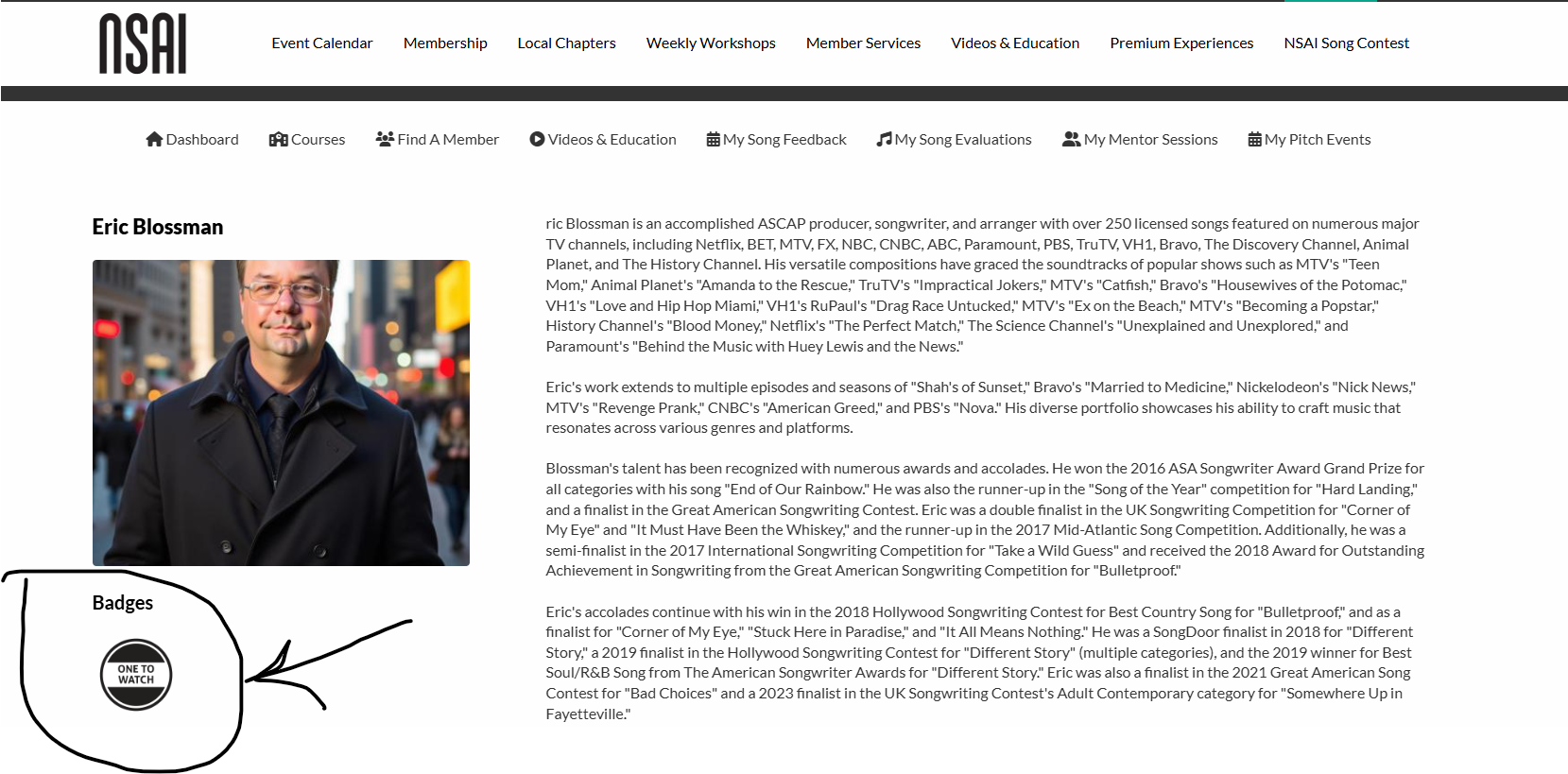 NSAI

Event Calendar Membership Local Chapters Weekly Workshops Member Services Videos & Education Premium Experiences NSAI Song Contest

Dashboard Courses Find A Member Videos & Education My Song Feedback My Song Evaluations My Mentor Sessions My Pitch Events

Eric Blossman

Badges

ONE TO WATCH

ric Blossman is an accomplished ASCAP producer, songwriter, and arranger with over 250 licensed songs featured on numerous major TV channels, including Netflix, BET, MTV, FX, NBC, CNBC, ABC, Paramount, PBS, TruTV, VH1, Bravo, The Discovery Channel, Animal Planet, and The History Channel. His versatile compositions have graced the soundtracks of popular shows such as MTV's "Teen Mom," Animal Planet's "Amanda to the Rescue," TruTV's "Impractical Jokers," MTV's "Catfish," Bravo's "Housewives of the Potomac," VH1's "Love and Hip Hop Miami," VH1's RuPaul's "Drag Race Untucked," MTV's "Ex on the Beach," MTV's "Becoming a Popstar," History Channel's "Blood Money," Netflix's "The Perfect Match," The Science Channel's "Unexplained and Unexplored," and Paramount's "Behind the Music with Huey Lewis and the News."

Eric's work extends to multiple episodes and seasons of "Shah's of Sunset," Bravo's "Married to Medicine," Nickelodeon's "Nick News," MTV's "Revenge Prank," CNBC's "American Greed," and PBS's "Nova." His diverse portfolio showcases his ability to craft music that resonates across various genres and platforms.

Blossman's talent has been recognized with numerous awards and accolades. He won the 2016 ASA Songwriter Award Grand Prize for all categories with his song "End of Our Rainbow." He was also the runner-up in the "Song of the Year" competition for "Hard Landing," and a finalist in the Great American Songwriting Contest. Eric was a double finalist in the UK Songwriting Competition for "Corner of My Eye" and "It Must Have Been the Whiskey," and the runner-up in the 2017 Mid-Atlantic Song Competition. Additionally, he was a semi-finalist in the 2017 International Songwriting Competition for "Take a Wild Guess" and received the 2018 Award for Outstanding Achievement in Songwriting from the Great American Songwriting Competition for "Bulletproof."

Eric's accolades continue with his win in the 2018 Hollywood Songwriting Contest for Best Country Song for "Bulletproof," and as a finalist for "Corner of My Eye," "Stuck Here in Paradise," and "It All Means Nothing." He was a SongDoor finalist in 2018 for "Different Story," a 2019 finalist in the Hollywood Songwriting Contest for "Different Story" (multiple categories), and the 2019 winner for Best Soul/R&B Song from The American Songwriter Awards for "Different Story." Eric was also a finalist in the 2021 Great American Song Contest for "Bad Choices" and a 2023 finalist in the UK Songwriting Contest's Adult Contemporary category for "Somewhere Up in Fayetteville."